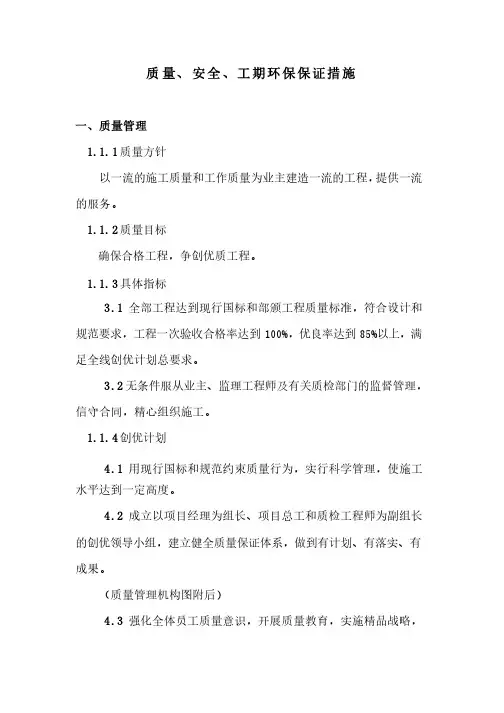 质量、安全、工期环保保证措施

一、质量管理

1.1.1质量方针

以一流的施工质量和工作质量为业主建造一流的工程，提供一流的服务。

1.1.2质量目标

确保合格工程，争创优质工程。

1.1.3具体指标

3.1 全部工程达到现行国标和部颁工程质量标准，符合设计和规范要求，工程一次验收合格率达到100%，优良率达到85%以上，满足全线创优计划总要求。

3.2无条件服从业主、监理工程师及有关质检部门的监督管理，信守合同，精心组织施工。

1.1.4创优计划

4.1 用现行国标和规范约束质量行为，实行科学管理，使施工水平达到一定高度。

4.2 成立以项目经理为组长、项目总工和质检工程师为副组长的创优领导小组，建立健全质量保证体系，做到有计划、有落实、有成果。

（质量管理机构图附后）

4.3 强化全体员工质量意识，开展质量教育，实施精品战略，